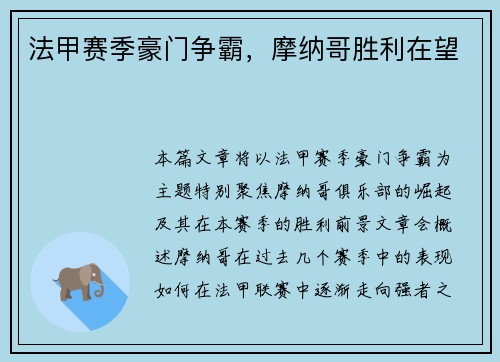 法甲赛季豪门争霸，摩纳哥胜利在望

本篇文章将以法甲赛季豪门争霸为主题特别聚焦摩纳哥俱乐部的崛起及其在本赛季的胜利前景文章会概述摩纳哥在过去几个赛季中的表现如何在法甲联赛中逐渐走向强者之